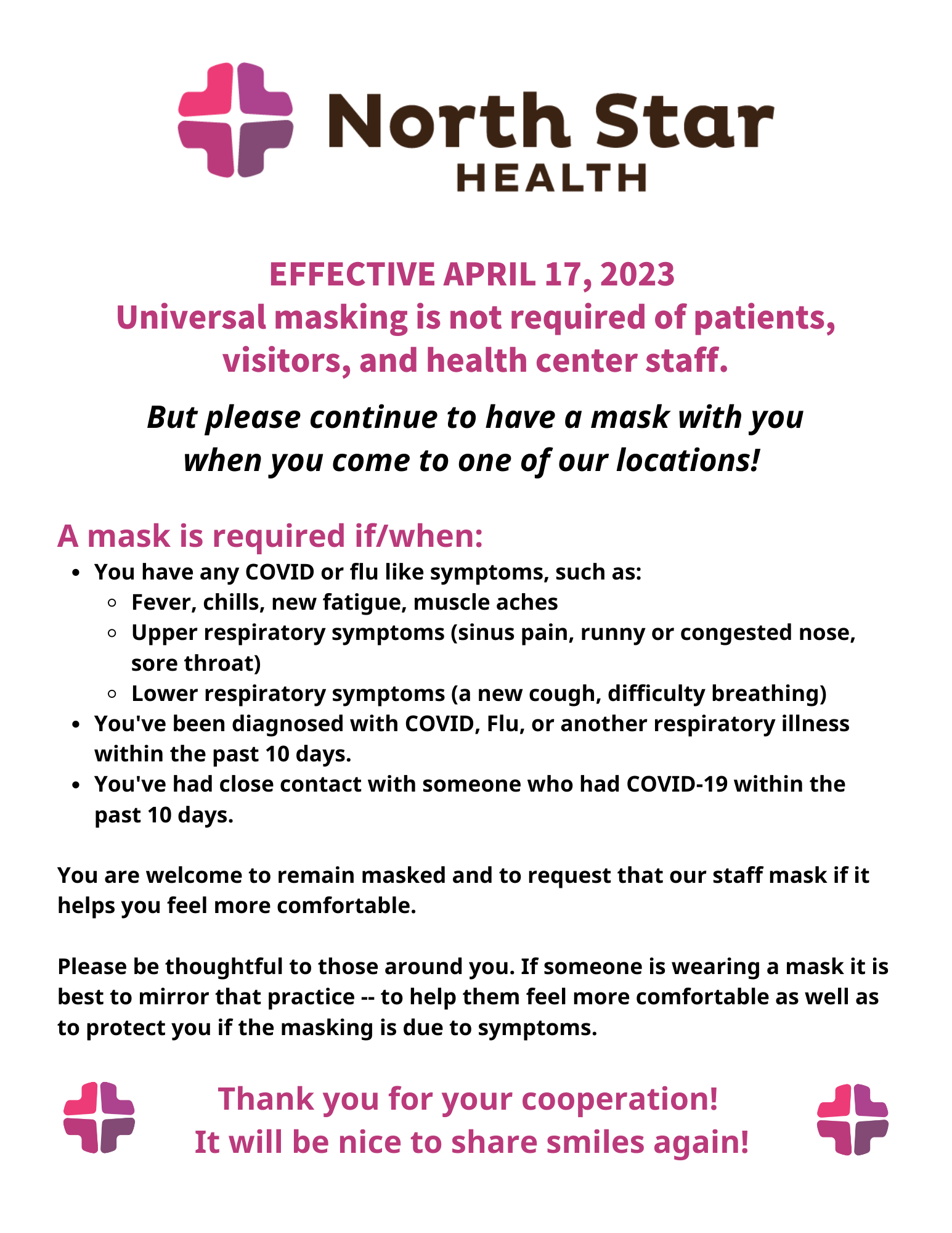 North Star
HEALTH

EFFECTIVE APRIL 17, 2023
Universal masking is not required of patients, visitors, and health center staff.

But please continue to have a mask with you when you come to one of our locations!

A mask is required if/when:

- You have any COVID or flu like symptoms, such as:
  - Fever, chills, new fatigue, muscle aches
  - Upper respiratory symptoms (sinus pain, runny or congested nose, sore throat)
  - Lower respiratory symptoms (a new cough, difficulty breathing)
- You've been diagnosed with COVID, Flu, or another respiratory illness within the past 10 days.
- You've had close contact with someone who had COVID-19 within the past 10 days.

You are welcome to remain masked and to request that our staff mask if it helps you feel more comfortable.

Please be thoughtful to those around you. If someone is wearing a mask it is best to mirror that practice -- to help them feel more comfortable as well as to protect you if the masking is due to symptoms.

Thank you for your cooperation!
It will be nice to share smiles again!